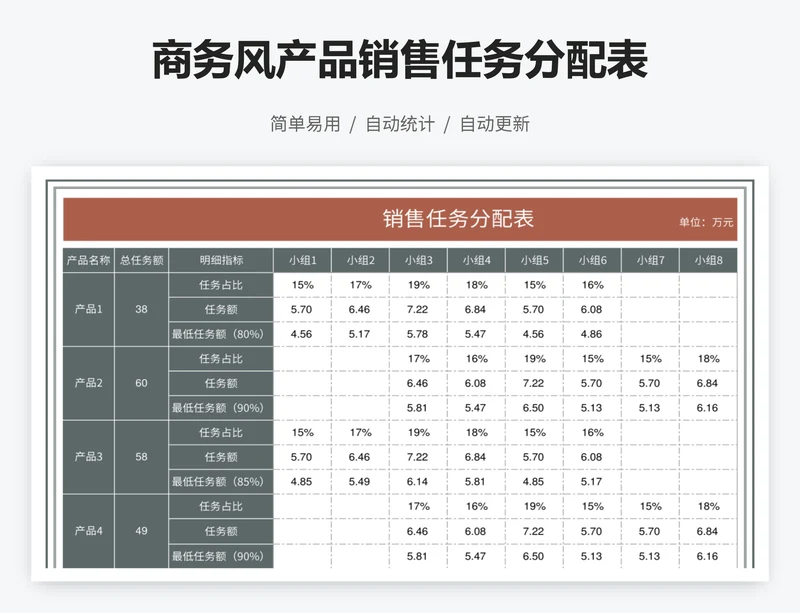 商务风产品销售任务分配表

简单易用 / 自动统计 / 自动更新

销售任务分配表

单位：万元

| 产品名称 | 总任务额 | 明细指标 | 小组1 | 小组2 | 小组3 | 小组4 | 小组5 | 小组6 | 小组7 | 小组8 |
|---|---|---|---|---|---|---|---|---|---|---|
| 产品1 | 38 | 任务占比 | 15% | 17% | 19% | 18% | 15% | 16% | | |
| | | 任务额 | 5.70 | 6.46 | 7.22 | 6.84 | 5.70 | 6.08 | | |
| | | 最低任务额（80%） | 4.56 | 5.17 | 5.78 | 5.47 | 4.56 | 4.86 | | |
| 产品2 | 60 | 任务占比 | | | 17% | 16% | 19% | 15% | 15% | 18% |
| | | 任务额 | | | 6.46 | 6.08 | 7.22 | 5.70 | 5.70 | 6.84 |
| | | 最低任务额（90%） | | | 5.81 | 5.47 | 6.50 | 5.13 | 5.13 | 6.16 |
| 产品3 | 58 | 任务占比 | 15% | 17% | 19% | 18% | 15% | 16% | | |
| | | 任务额 | 5.70 | 6.46 | 7.22 | 6.84 | 5.70 | 6.08 | | |
| | | 最低任务额（85%） | 4.85 | 5.49 | 6.14 | 5.81 | 4.85 | 5.17 | | |
| 产品4 | 49 | 任务占比 | | | 17% | 16% | 19% | 15% | 15% | 18% |
| | | 任务额 | | | 6.46 | 6.08 | 7.22 | 5.70 | 5.70 | 6.84 |
| | | 最低任务额（90%） | | | 5.81 | 5.47 | 6.50 | 5.13 | 5.13 | 6.16 |